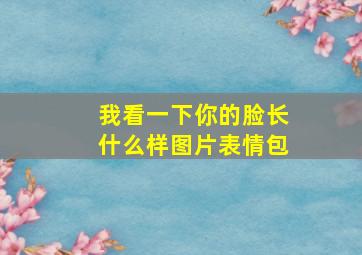 我看一下你的脸长什么样图片表情包